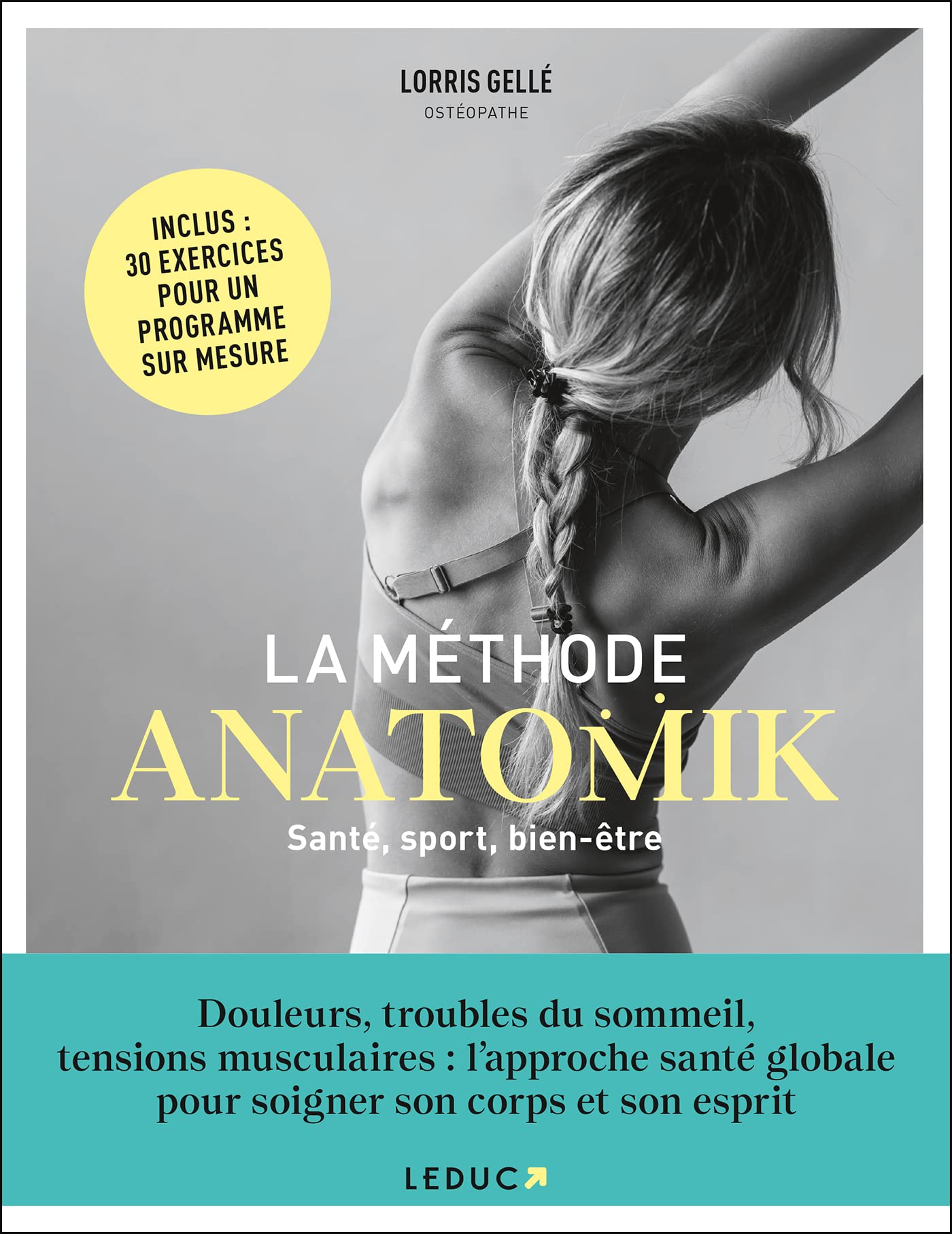 LORRIS GELLÉ
OSTÉOPATHE

INCLUS : 30 EXERCICES POUR UN PROGRAMME SUR MESURE

LA MÉTHODE
ANATOMIK
Santé, sport, bien-être

Douleurs, troubles du sommeil, tensions musculaires : l'approche santé globale pour soigner son corps et son esprit

LEDUC